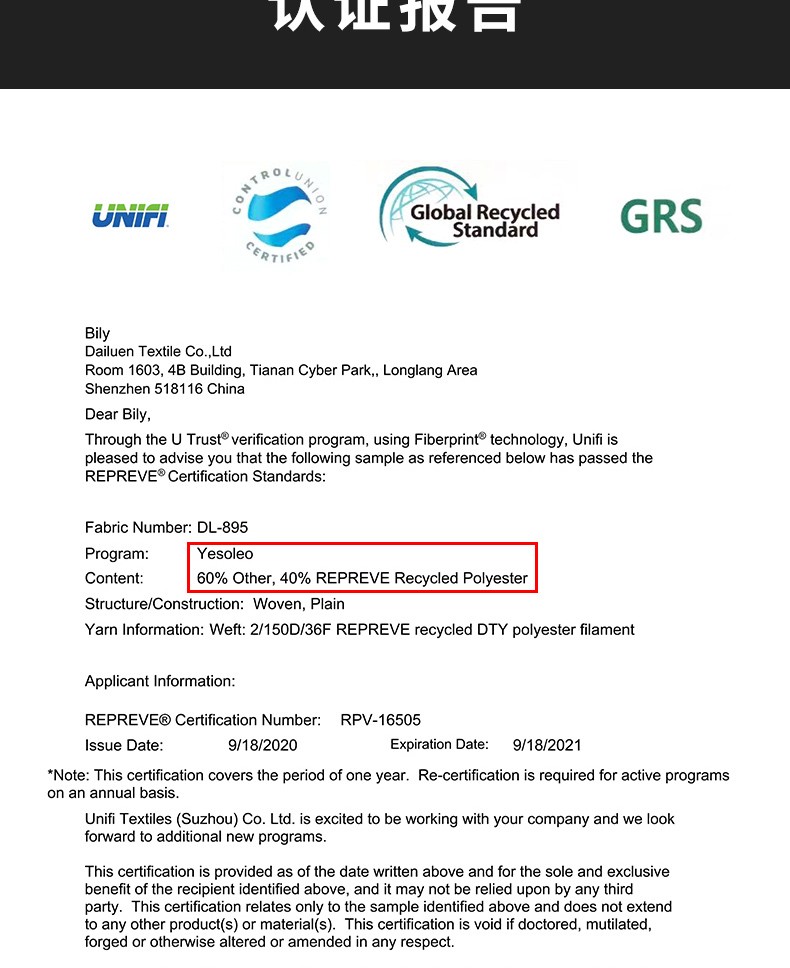 认证报告

UNIFI

CONTROL UNION CERTIFIED

Global Recycled Standard

GRS

Bily
Dailuen Textile Co.,Ltd
Room 1603, 4B Building, Tianan Cyber Park,, Longlang Area
Shenzhen 518116 China

Dear Bily,

Through the U Trust® verification program, using Fiberprint® technology, Unifi is pleased to advise you that the following sample as referenced below has passed the REPREVE® Certification Standards:

Fabric Number: DL-895
Program: Yesoleo
Content: 60% Other, 40% REPREVE Recycled Polyester
Structure/Construction: Woven, Plain
Yarn Information: Weft: 2/150D/36F REPREVE recycled DTY polyester filament

Applicant Information:

REPREVE® Certification Number: RPV-16505
Issue Date: 9/18/2020 Expiration Date: 9/18/2021

*Note: This certification covers the period of one year. Re-certification is required for active programs on an annual basis.

Unifi Textiles (Suzhou) Co. Ltd. is excited to be working with your company and we look forward to additional new programs.

This certification is provided as of the date written above and for the sole and exclusive benefit of the recipient identified above, and it may not be relied upon by any third party. This certification relates only to the sample identified above and does not extend to any other product(s) or material(s). This certification is void if doctored, mutilated, forged or otherwise altered or amended in any respect.